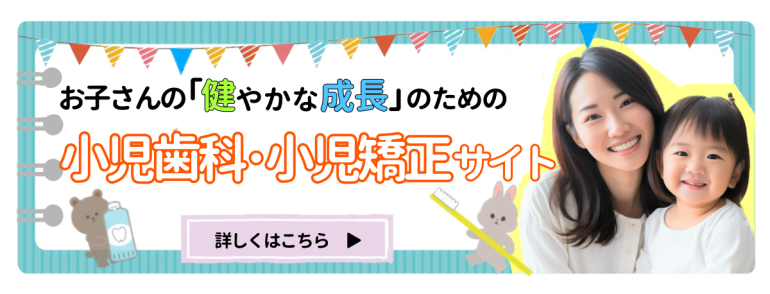 お子さんの「健やかな成長」のための

小児歯科・小児矯正サイト

詳しくはこちら ▶